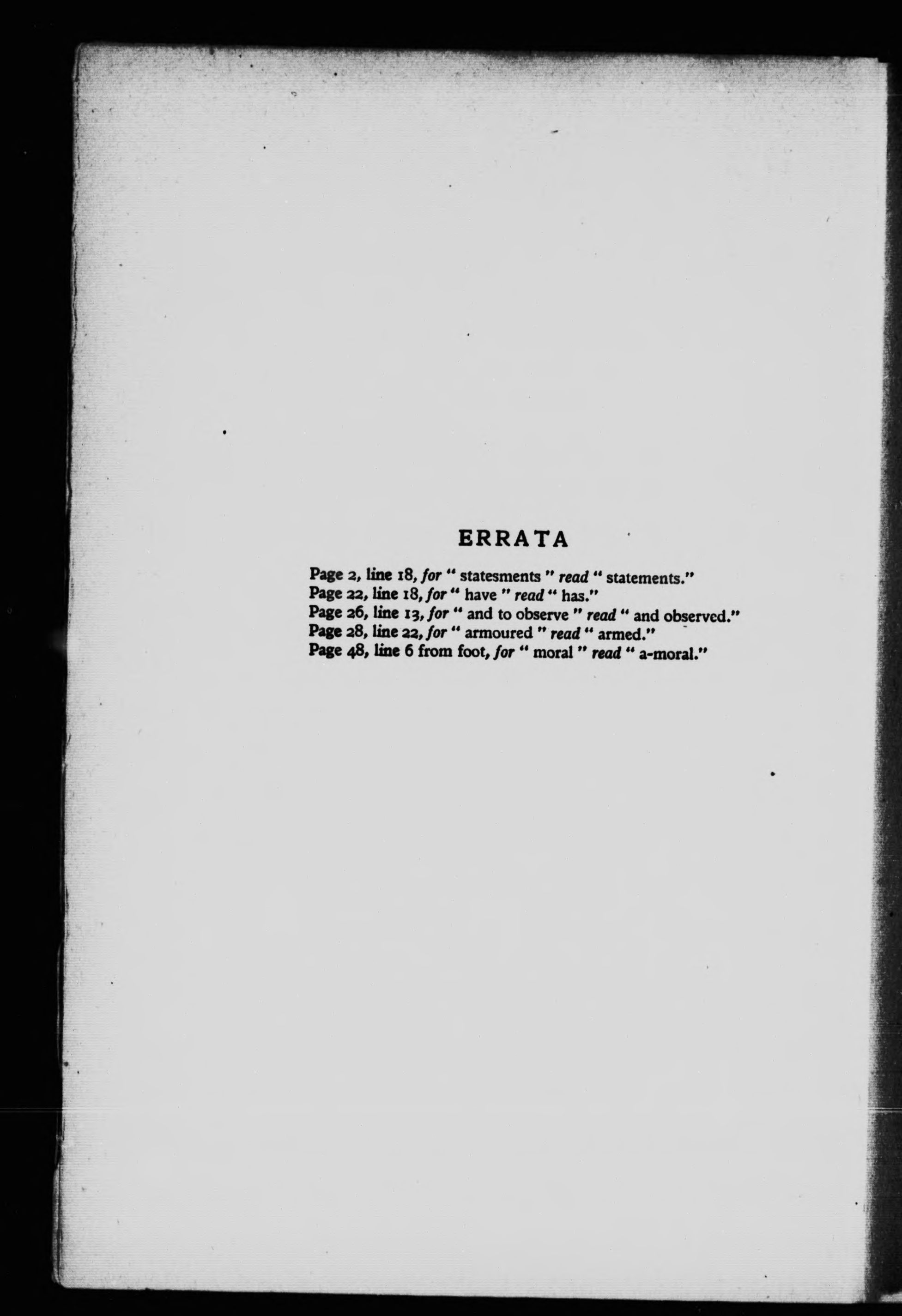 ERRATA

Page 2, line 18, for " statesments " read " statements."
Page 22, line 18, for " have " read " has."
Page 26, line 13, for " and to observe " read " and observed."
Page 28, line 22, for " armoured " read " armed."
Page 48, line 6 from foot, for " moral " read " a-moral."